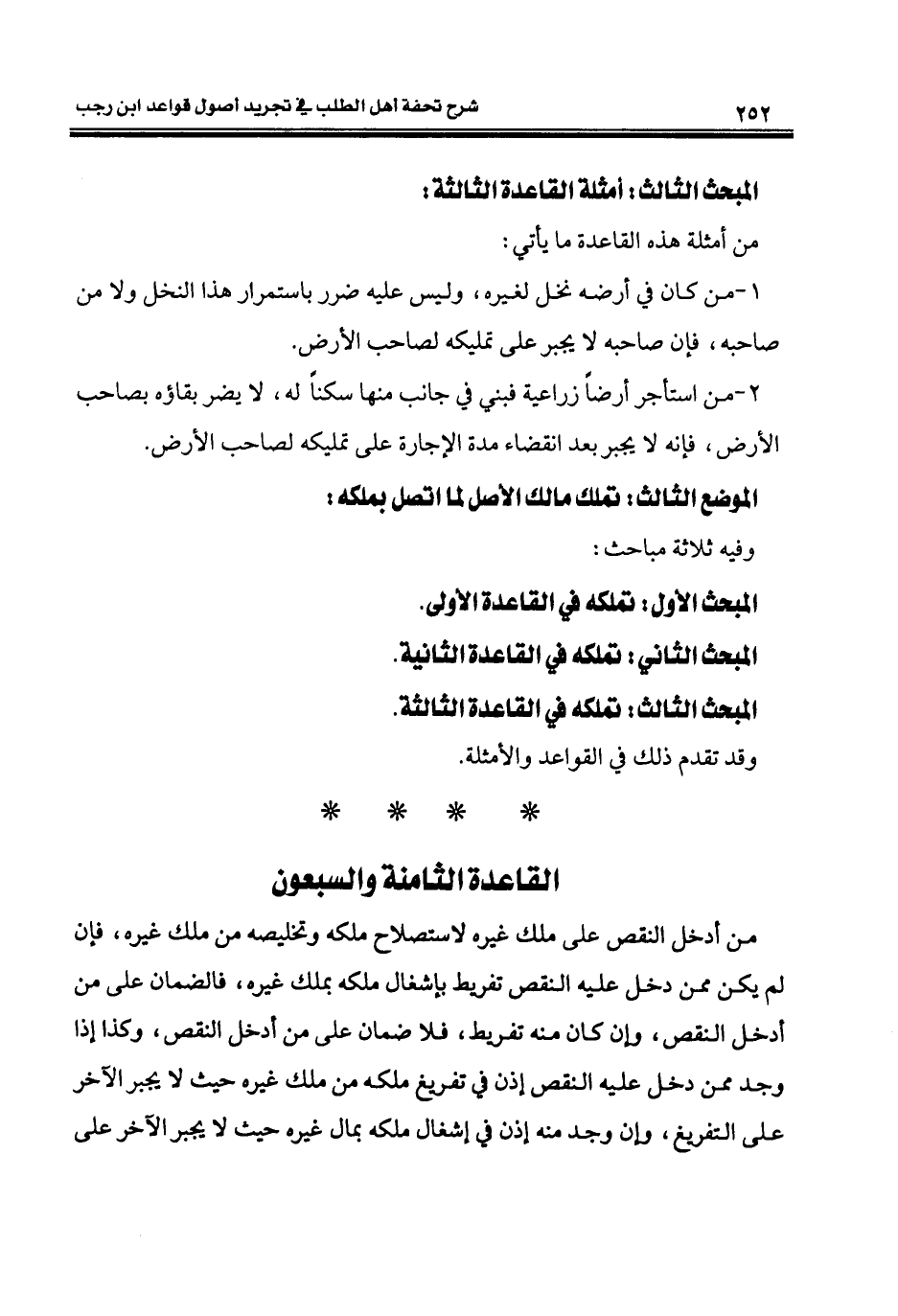 ٢٥٢ شرح تحفة أهل الطلب في تجريد أصول قواعد ابن رجب

المبحث الثالث: أمثلة القاعدة الثالثة:

من أمثلة هذه القاعدة ما يأتي:

١-من كان في أرضه نخل لغيره، وليس عليه ضرر باستمرار هذا النخل ولا من صاحبه، فإن صاحبه لا يجبر على تمليكه لصاحب الأرض.

٢-من استأجر أرضاً زراعية فبني في جانب منها سكناً له، لا يضر بقاؤه بصاحب الأرض، فإنه لا يجبر بعد انقضاء مدة الإجارة على تمليكه لصاحب الأرض.

الموضع الثالث: تملك مالك الأصل لما اتصل بملكه:

وفيه ثلاثة مباحث:

المبحث الأول: تملكه في القاعدة الأولى.

المبحث الثاني: تملكه في القاعدة الثانية.

المبحث الثالث: تملكه في القاعدة الثالثة.

وقد تقدم ذلك في القواعد والأمثلة.

* * * *

القاعدة الثامنة والسبعون

من أدخل النقص على ملك غيره لاستصلاح ملكه وتخليصه من ملك غيره، فإن لم يكن ممن دخل عليه النقص تفريط بإشغال ملكه بملك غيره، فالضمان على من أدخل النقص، وإن كان منه تفريط، فلا ضمان على من أدخل النقص، وكذا إذا وجد ممن دخل عليه النقص إذن في تفريغ ملكه من ملك غيره حيث لا يجبر الآخر على التفريغ، وإن وجد منه إذن في إشغال ملكه بمال غيره حيث لا يجبر الآخر على